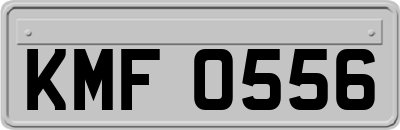 KMF 0556